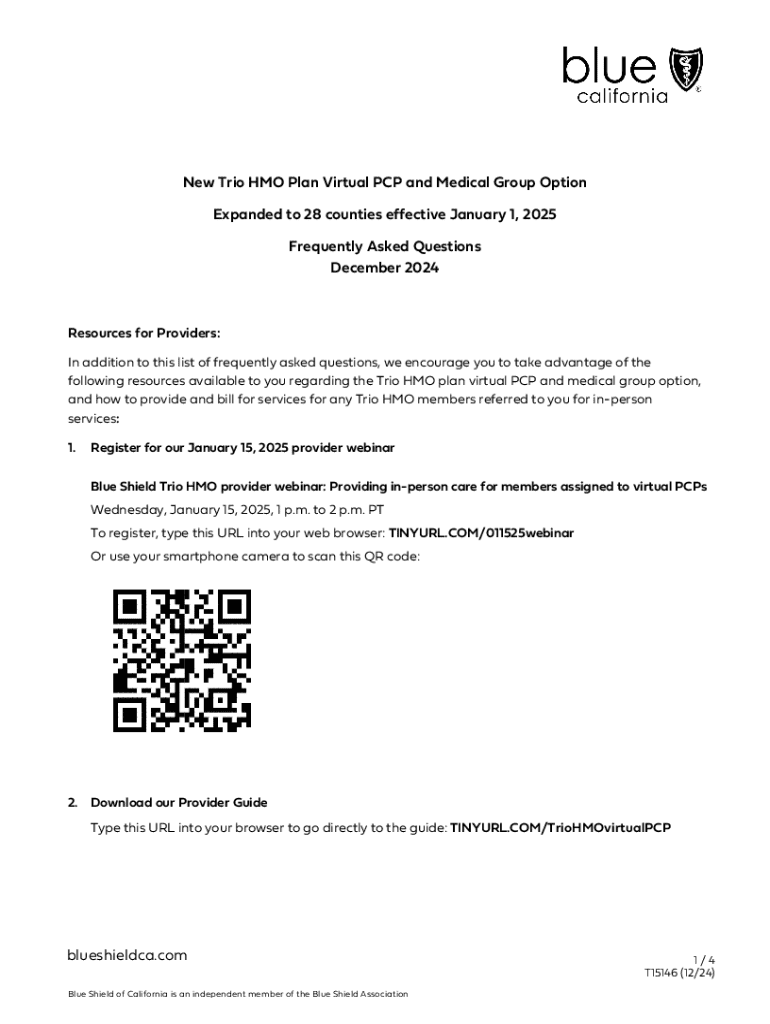 blue california

New Trio HMO Plan Virtual PCP and Medical Group Option

Expanded to 28 counties effective January 1, 2025

Frequently Asked Questions
December 2024

Resources for Providers:

In addition to this list of frequently asked questions, we encourage you to take advantage of the following resources available to you regarding the Trio HMO plan virtual PCP and medical group option, and how to provide and bill for services for any Trio HMO members referred to you for in-person services:

1. Register for our January 15, 2025 provider webinar

Blue Shield Trio HMO provider webinar: Providing in-person care for members assigned to virtual PCPs
Wednesday, January 15, 2025, 1 p.m. to 2 p.m. PT
To register, type this URL into your web browser: TINYURL.COM/011525webinar
Or use your smartphone camera to scan this QR code:

2. Download our Provider Guide

Type this URL into your browser to go directly to the guide: TINYURL.COM/TrioHMOvirtualPCP

blueshieldca.com

1 / 4
T15146 (12/24)

Blue Shield of California is an independent member of the Blue Shield Association